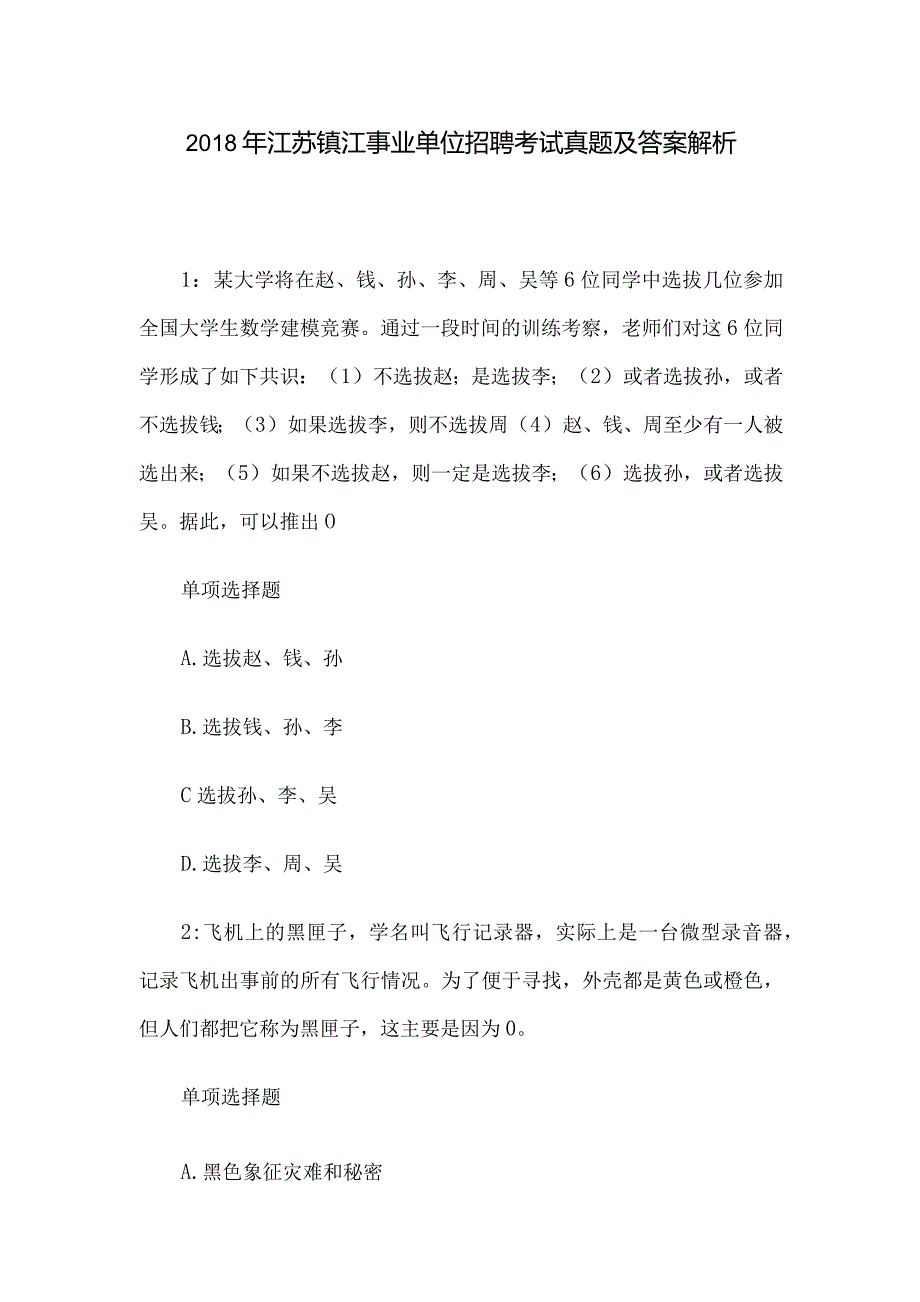 2018年江苏镇江事业单位招聘考试真题及答案解析

1：某大学将在赵、钱、孙、李、周、吴等6位同学中选拔几位参加全国大学生数学建模竞赛。通过一段时间的训练考察，老师们对这6位同学形成了如下共识：（1）不选拔赵；是选拔李；（2）或者选拔孙，或者不选拔钱；（3）如果选拔李，则不选拔周（4）赵、钱、周至少有一人被选出来；（5）如果不选拔赵，则一定是选拔李；（6）选拔孙，或者选拔吴。据此，可以推出0

单项选择题

A.选拔赵、钱、孙

B.选拔钱、孙、李

C选拔孙、李、吴

D.选拔李、周、吴

2:飞机上的黑匣子，学名叫飞行记录器，实际上是一台微型录音器，记录飞机出事前的所有飞行情况。为了便于寻找，外壳都是黄色或橙色，但人们都把它称为黑匣子，这主要是因为0。

单项选择题

A.黑色象征灾难和秘密